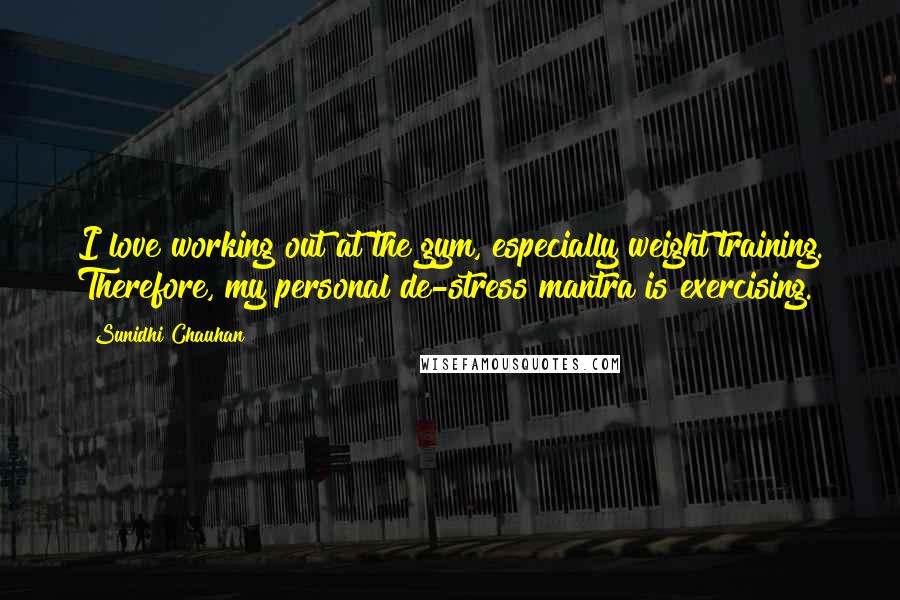 I love working out at the gym, especially weight training. Therefore, my personal de-stress mantra is exercising.

Sunidhi Chauhan

WISEFAMOUSQUOTES.COM